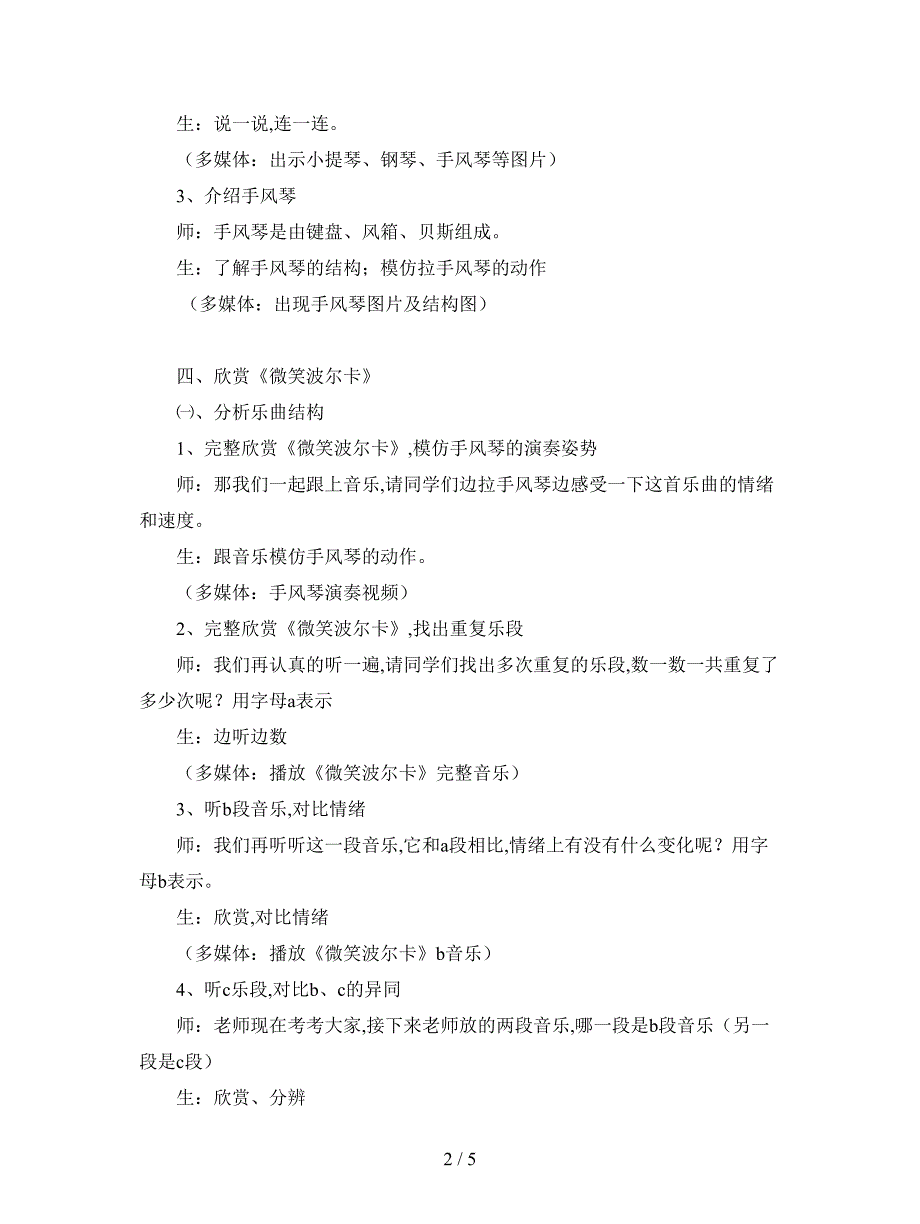 生：说一说,连一连。

（多媒体：出示小提琴、钢琴、手风琴等图片）

3、介绍手风琴

师：手风琴是由键盘、风箱、贝斯组成。

生：了解手风琴的结构；模仿拉手风琴的动作

（多媒体：出现手风琴图片及结构图）

四、欣赏《微笑波尔卡》

㈠、分析乐曲结构

1、完整欣赏《微笑波尔卡》,模仿手风琴的演奏姿势

师：那我们一起跟上音乐,请同学们边拉手风琴边感受一下这首乐曲的情绪和速度。

生：跟音乐模仿手风琴的动作。

（多媒体：手风琴演奏视频）

2、完整欣赏《微笑波尔卡》,找出重复乐段

师：我们再认真的听一遍,请同学们找出多次重复的乐段,数一数一共重复了多少次呢？用字母a表示

生：边听边数

（多媒体：播放《微笑波尔卡》完整音乐）

3、听b段音乐,对比情绪

师：我们再听听这一段音乐,它和a段相比,情绪上有没有什么变化呢？用字母b表示。

生：欣赏,对比情绪

（多媒体：播放《微笑波尔卡》b音乐）

4、听c乐段,对比b、c的异同

师：老师现在考考大家,接下来老师放的两段音乐,哪一段是b段音乐（另一段是c段）

生：欣赏、分辨

2 / 5